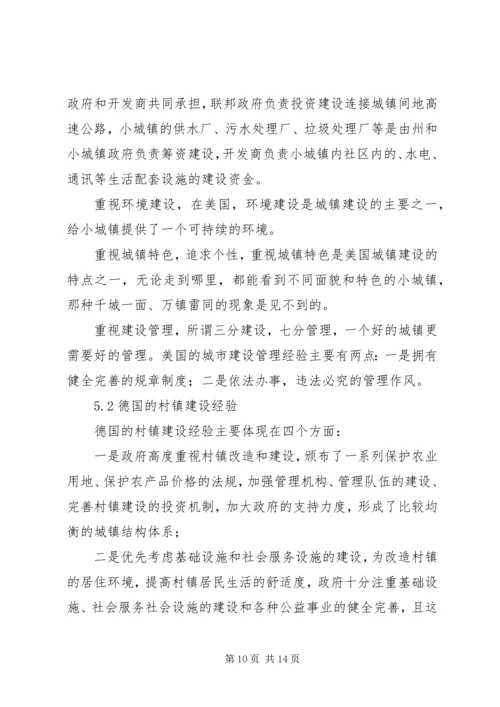 政府和开发商共同承担，联邦政府负责投资建设连接城镇间地高速公路，小城镇的供水厂、污水处理厂、垃圾处理厂等是由州和小城镇政府负责筹资建设，开发商负责小城镇内社区内的、水电、通讯等生活配套设施的建设资金。

重视环境建设，在美国，环境建设是城镇建设的主要之一，给小城镇提供了一个可持续的环境。

重视城镇特色，追求个性，重视城镇特色是美国城镇建设的特点之一，无论走到哪里，都能看到不同面貌和特色的小城镇，那种千城一面、万镇雷同的现象是见不到的。

重视建设管理，所谓三分建设，七分管理，一个好的城镇更需要好的管理。美国的城市建设管理经验主要有两点：一是拥有健全完善的规章制度；二是依法办事，违法必究的管理作风。

5.2 德国的村镇建设经验

德国的村镇建设经验主要体现在四个方面：

一是政府高度重视村镇改造和建设，颁布了一系列保护农业用地、保护农产品价格的法规，加强管理机构、管理队伍的建设、完善村镇建设的投资机制，加大政府的支持力度，形成了比较均衡的城镇结构体系；

二是优先考虑基础设施和社会服务设施的建设，为改造村镇的居住环境，提高村镇居民生活的舒适度，政府十分注重基础设施、社会服务社会设施的建设和各种公益事业的健全完善，且这

第 10 页 共 14 页